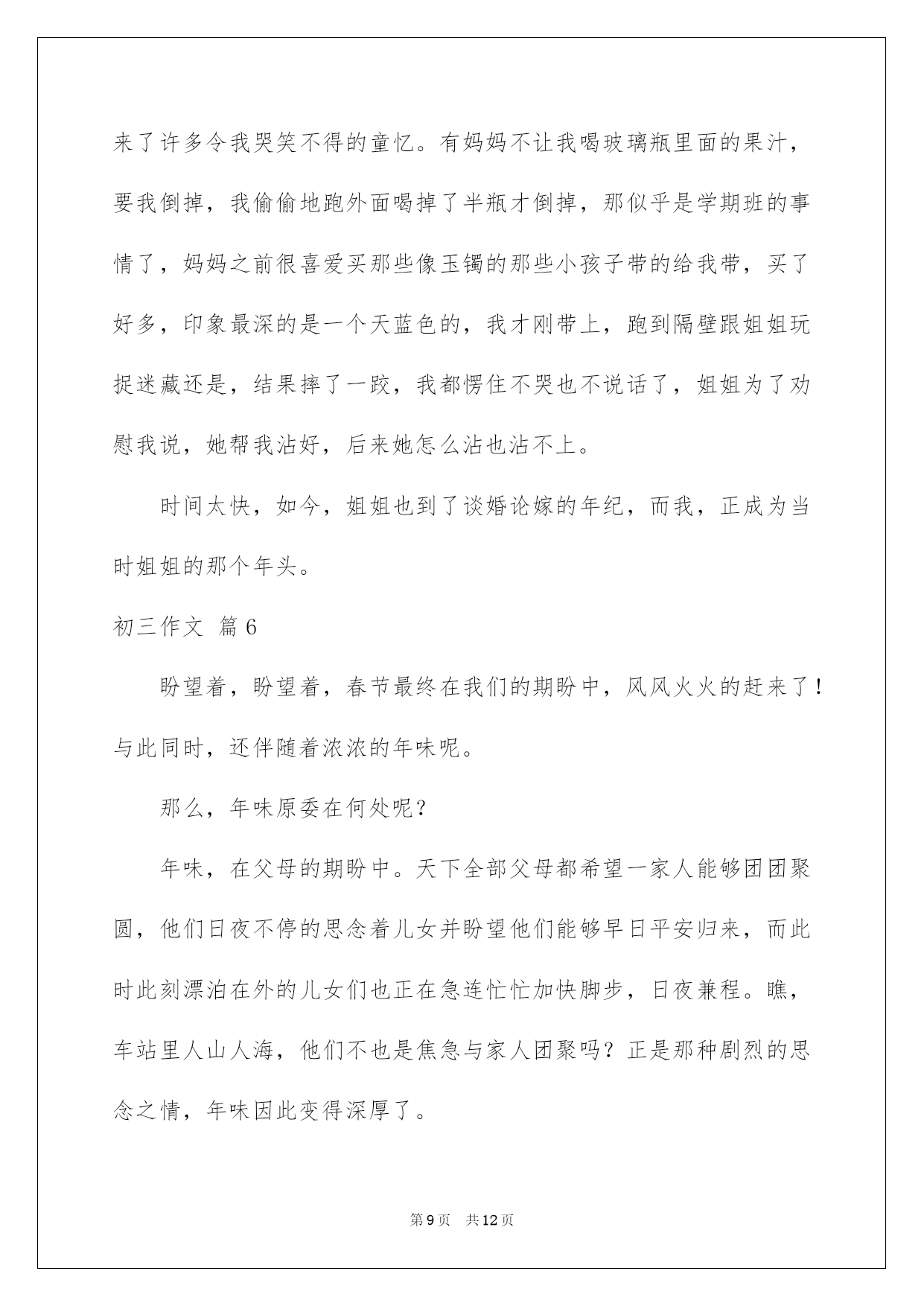 来了许多令我哭笑不得的童忆。有妈妈不让我喝玻璃瓶里面的果汁，要我倒掉，我偷偷地跑外面喝掉了半瓶才倒掉，那似乎是学期班的事情了，妈妈之前很喜爱买那些像玉镯的那些小孩子带的给我带，买了好多，印象最深的是一个天蓝色的，我才刚带上，跑到隔壁跟姐姐玩捉迷藏还是，结果摔了一跤，我都愣住不哭也不说话了，姐姐为了劝慰我说，她帮我沾好，后来她怎么沾也沾不上。

时间太快，如今，姐姐也到了谈婚论嫁的年纪，而我，正成为当时姐姐的那个年头。

初三作文 篇6

盼望着，盼望着，春节最终在我们的期盼中，风风火火的赶来了！与此同时，还伴随着浓浓的年味呢。

那么，年味原委在何处呢？

年味，在父母的期盼中。天下全部父母都希望一家人能够团团聚圆，他们日夜不停的思念着儿女并盼望他们能够早日平安归来，而此时此刻漂泊在外的儿女们也正在急连忙忙加快脚步，日夜兼程。瞧，车站里人山人海，他们不也是焦急与家人团聚吗？正是那种剧烈的思念之情，年味因此变得深厚了。

第9页 共12页